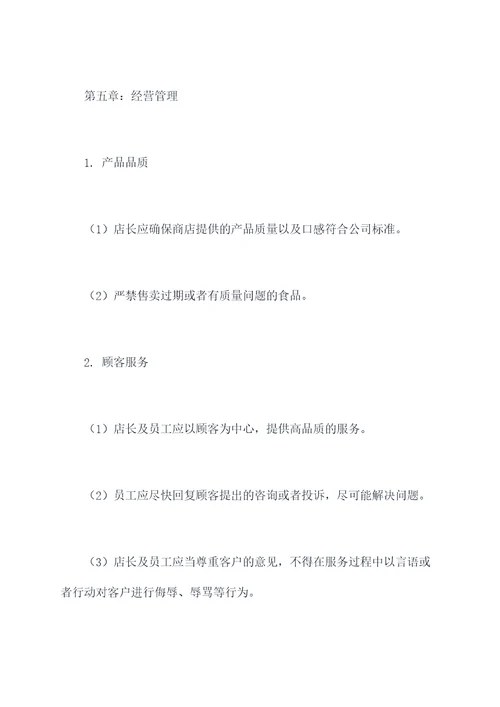 第五章：经营管理

1. 产品品质

（1）店长应确保商店提供的产品质量以及口感符合公司标准。

（2）严禁售卖过期或者有质量问题的食品。

2. 顾客服务

（1）店长及员工应以顾客为中心，提供高品质的服务。

（2）员工应尽快回复顾客提出的咨询或者投诉，尽可能解决问题。

（3）店长及员工应当尊重客户的意见，不得在服务过程中以言语或者行动对客户进行侮辱、辱骂等行为。